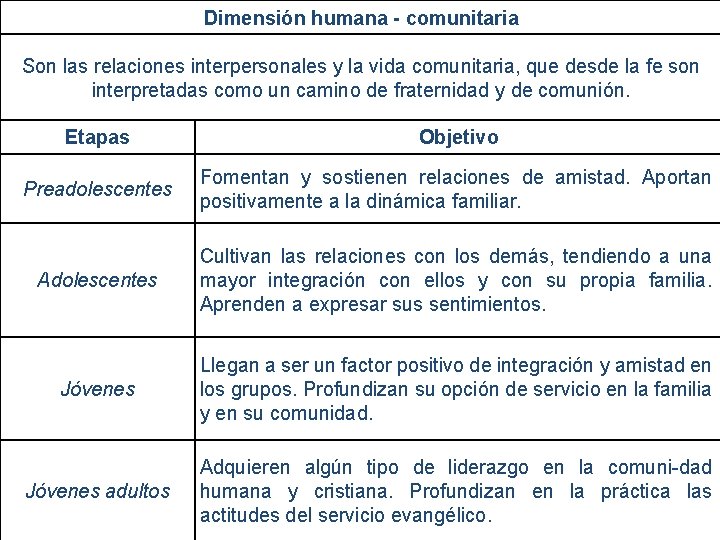 Dimensión humana - comunitaria

Son las relaciones interpersonales y la vida comunitaria, que desde la fe son interpretadas como un camino de fraternidad y de comunión.

| Etapas | Objetivo |
|---|---|
| Preadolescentes | Fomentan y sostienen relaciones de amistad. Aportan positivamente a la dinámica familiar. |
| Adolescentes | Cultivan las relaciones con los demás, tendiendo a una mayor integración con ellos y con su propia familia. Aprenden a expresar sus sentimientos. |
| Jóvenes | Llegan a ser un factor positivo de integración y amistad en los grupos. Profundizan su opción de servicio en la familia y en su comunidad. |
| Jóvenes adultos | Adquieren algún tipo de liderazgo en la comuni-dad humana y cristiana. Profundizan en la práctica las actitudes del servicio evangélico. |